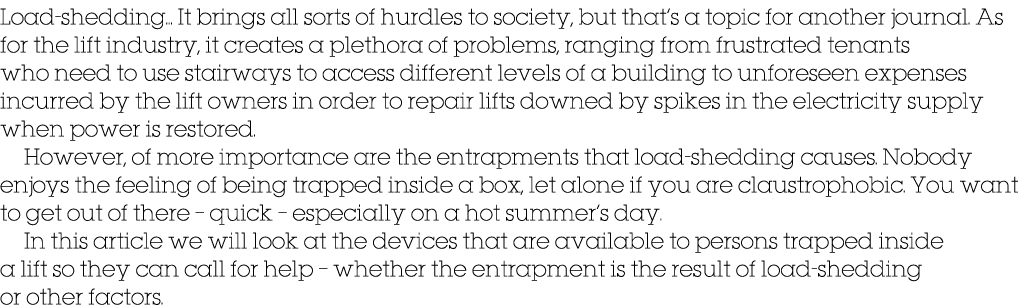 Load-shedding... It brings all sorts of hurdles to society, but that's a topic for another journal. As for the lift industry, it creates a plethora of problems, ranging from frustrated tenants who need to use stairways to access different levels of a building to unforeseen expenses incurred by the lift owners in order to repair lifts downed by spikes in the electricity supply when power is restored.

However, of more importance are the entrapments that load-shedding causes. Nobody enjoys the feeling of being trapped inside a box, let alone if you are claustrophobic. You want to get out of there – quick – especially on a hot summer's day.

In this article we will look at the devices that are available to persons trapped inside a lift so they can call for help – whether the entrapment is the result of load-shedding or other factors.